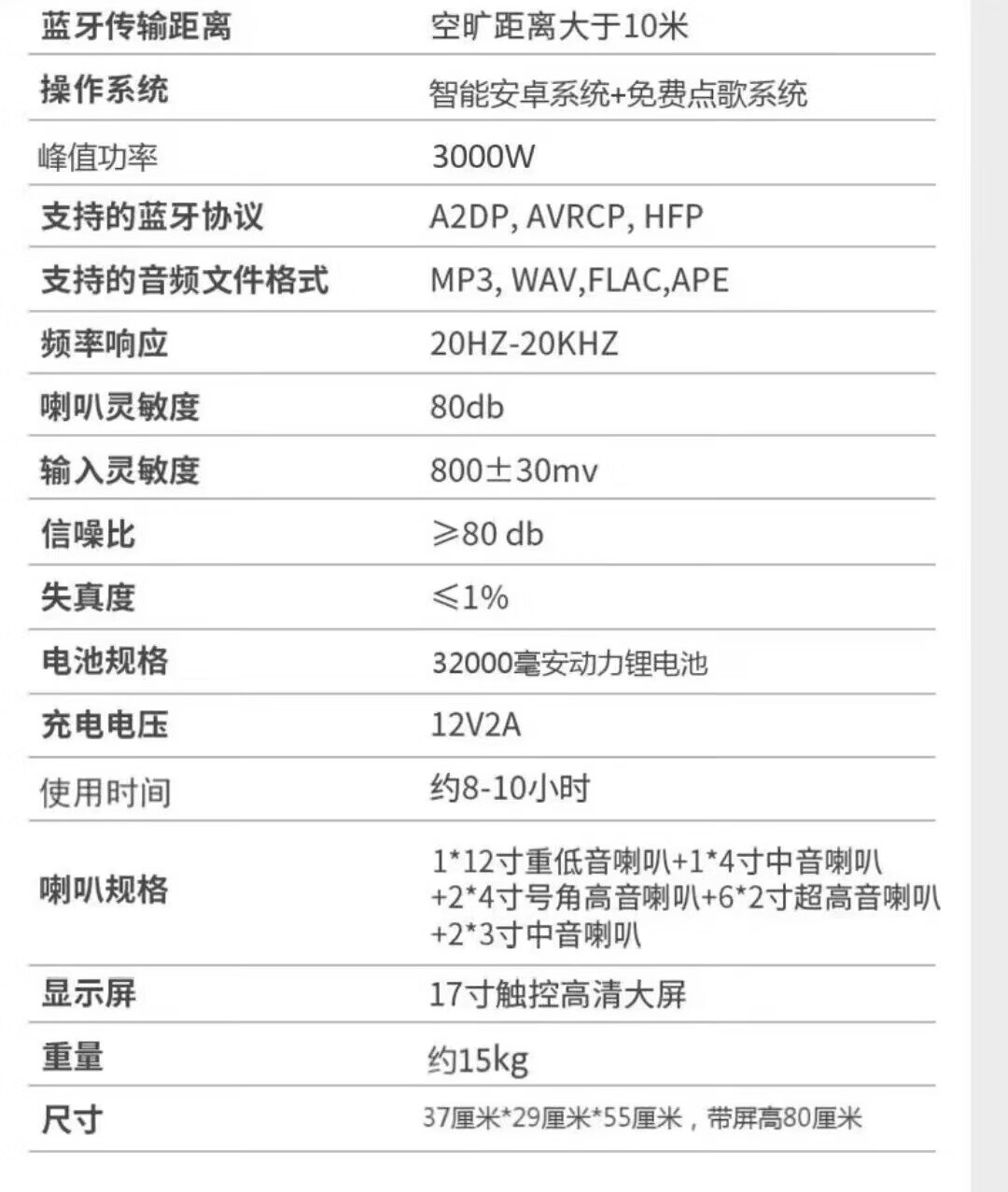 蓝牙传输距离 空旷距离大于10米
操作系统 智能安卓系统+免费点歌系统
峰值功率 3000W
支持的蓝牙协议 A2DP, AVRCP, HFP
支持的音频文件格式 MP3, WAV,FLAC,APE
频率响应 20HZ-20KHZ
喇叭灵敏度 80db
输入灵敏度 800±30mv
信噪比 ≥80 db
失真度 ≤1%
电池规格 32000毫安动力锂电池
充电电压 12V2A
使用时间 约8-10小时
喇叭规格 1*12寸重低音喇叭+1*4寸中音喇叭+2*4寸号角高音喇叭+6*2寸超高音喇叭+2*3寸中音喇叭
显示屏 17寸触控高清大屏
重量 约15kg
尺寸 37厘米*29厘米*55厘米，带屏高80厘米